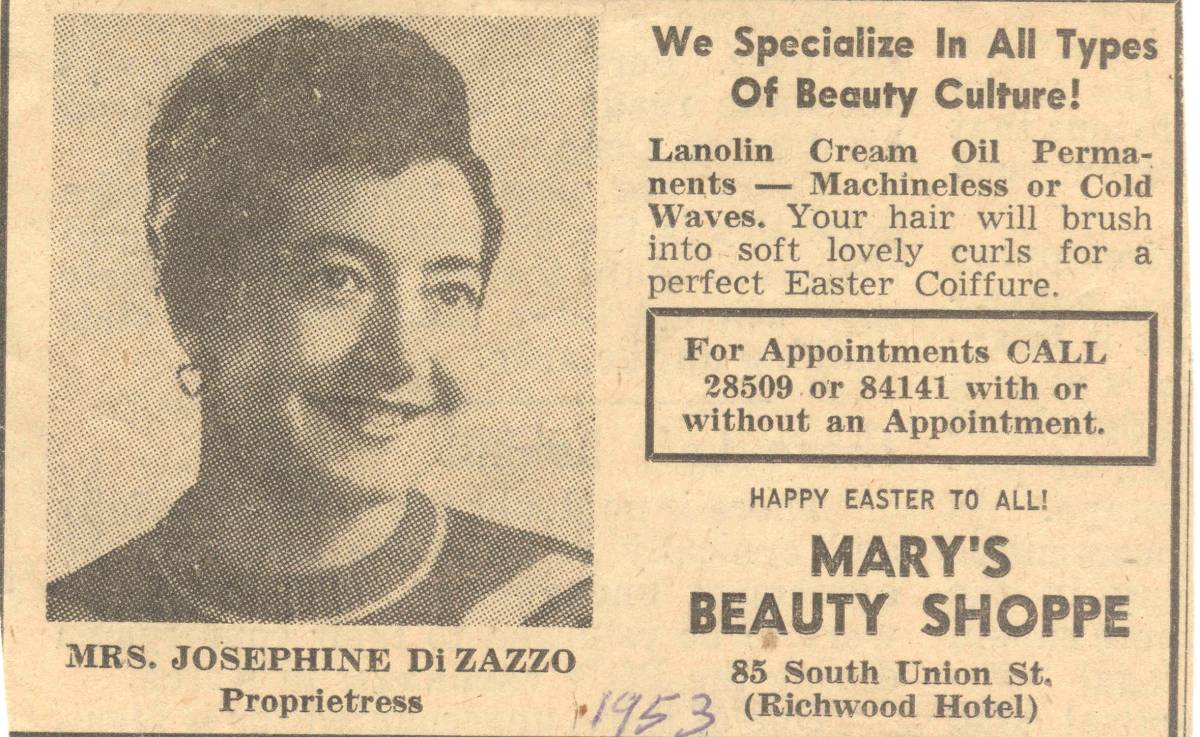 MRS. JOSEPHINE Di ZAZZO
Proprietress

We Specialize In All Types Of Beauty Culture!

Lanolin Cream Oil Permanents — Machineless or Cold Waves. Your hair will brush into soft lovely curls for a perfect Easter Coiffure.

For Appointments CALL 28509 or 84141 with or without an Appointment.

HAPPY EASTER TO ALL!

MARY'S
BEAUTY SHOPPE

85 South Union St.
(Richwood Hotel)

1953